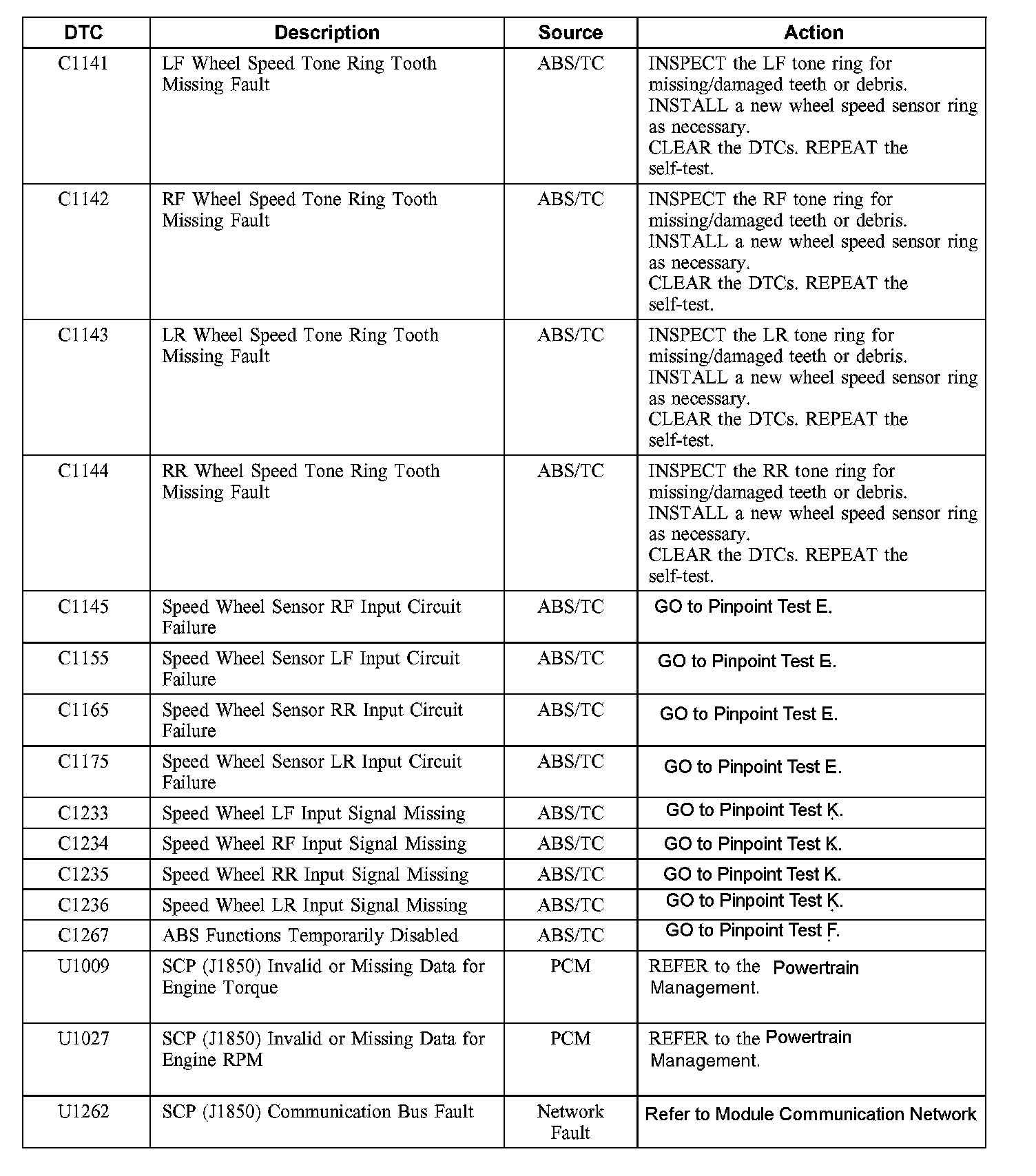 | DTC | Description | Source | Action |
|---|---|---|---|
| C1141 | LF Wheel Speed Tone Ring Tooth Missing Fault | ABS/TC | INSPECT the LF tone ring for missing/damaged teeth or debris. INSTALL a new wheel speed sensor ring as necessary. CLEAR the DTCs. REPEAT the self-test. |
| C1142 | RF Wheel Speed Tone Ring Tooth Missing Fault | ABS/TC | INSPECT the RF tone ring for missing/damaged teeth or debris. INSTALL a new wheel speed sensor ring as necessary. CLEAR the DTCs. REPEAT the self-test. |
| C1143 | LR Wheel Speed Tone Ring Tooth Missing Fault | ABS/TC | INSPECT the LR tone ring for missing/damaged teeth or debris. INSTALL a new wheel speed sensor ring as necessary. CLEAR the DTCs. REPEAT the self-test. |
| C1144 | RR Wheel Speed Tone Ring Tooth Missing Fault | ABS/TC | INSPECT the RR tone ring for missing/damaged teeth or debris. INSTALL a new wheel speed sensor ring as necessary. CLEAR the DTCs. REPEAT the self-test. |
| C1145 | Speed Wheel Sensor RF Input Circuit Failure | ABS/TC | GO to Pinpoint Test E. |
| C1155 | Speed Wheel Sensor LF Input Circuit Failure | ABS/TC | GO to Pinpoint Test E. |
| C1165 | Speed Wheel Sensor RR Input Circuit Failure | ABS/TC | GO to Pinpoint Test E. |
| C1175 | Speed Wheel Sensor LR Input Circuit Failure | ABS/TC | GO to Pinpoint Test E. |
| C1233 | Speed Wheel LF Input Signal Missing | ABS/TC | GO to Pinpoint Test K. |
| C1234 | Speed Wheel RF Input Signal Missing | ABS/TC | GO to Pinpoint Test K. |
| C1235 | Speed Wheel RR Input Signal Missing | ABS/TC | GO to Pinpoint Test K. |
| C1236 | Speed Wheel LR Input Signal Missing | ABS/TC | GO to Pinpoint Test K. |
| C1267 | ABS Functions Temporarily Disabled | ABS/TC | GO to Pinpoint Test F. |
| U1009 | SCP (J1850) Invalid or Missing Data for Engine Torque | PCM | REFER to the Powertrain Management. |
| U1027 | SCP (J1850) Invalid or Missing Data for Engine RPM | PCM | REFER to the Powertrain Management. |
| U1262 | SCP (J1850) Communication Bus Fault | Network Fault | Refer to Module Communication Network |